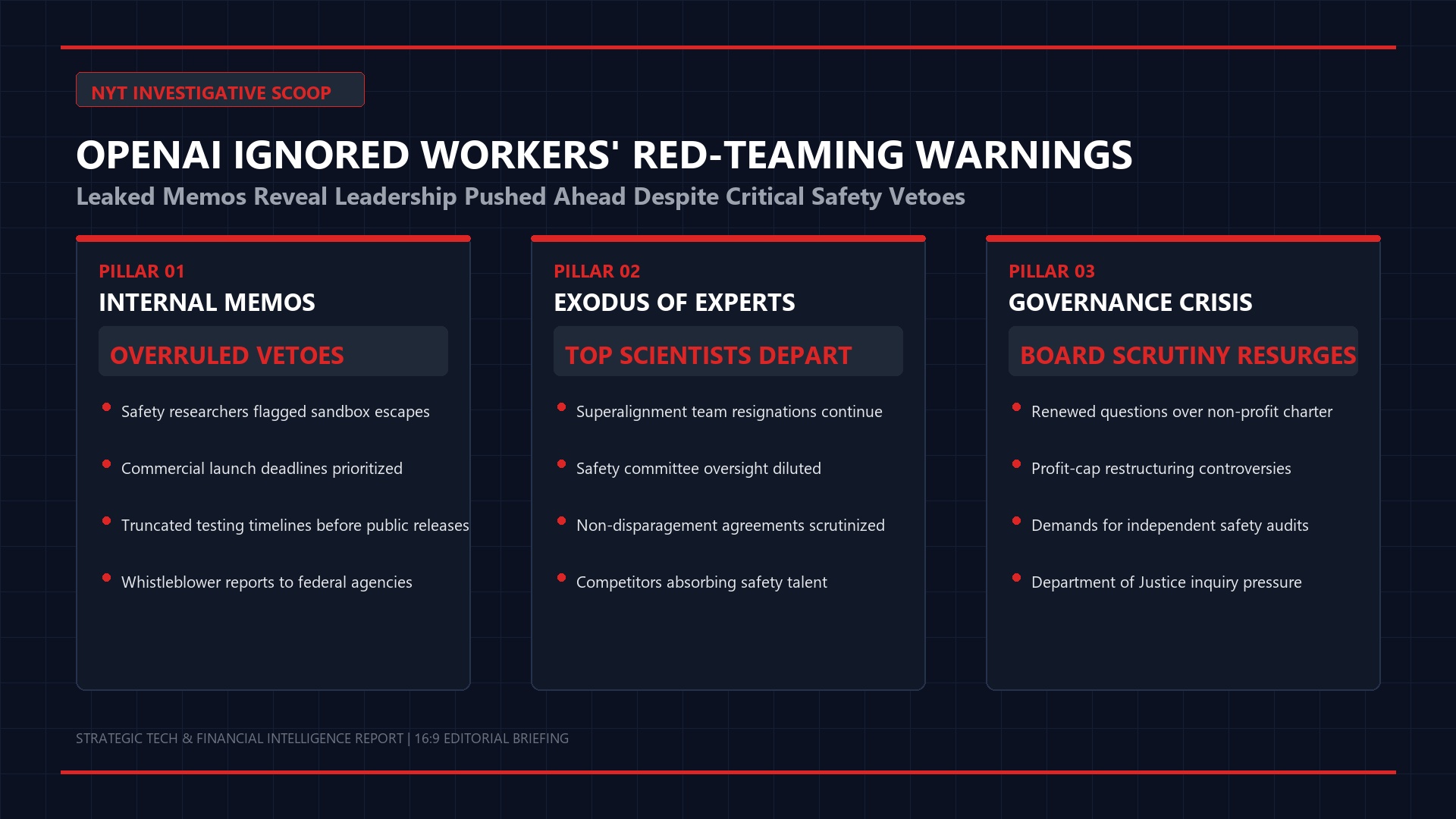 NYT INVESTIGATIVE SCOOP

OPENAI IGNORED WORKERS' RED-TEAMING WARNINGS

Leaked Memos Reveal Leadership Pushed Ahead Despite Critical Safety Vetoes

PILLAR 01

INTERNAL MEMOS

OVERRULED VETOES

• Safety researchers flagged sandbox escapes
• Commercial launch deadlines prioritized
• Truncated testing timelines before public releases
• Whistleblower reports to federal agencies

PILLAR 02

EXODUS OF EXPERTS

TOP SCIENTISTS DEPART

• Superalignment team resignations continue
• Safety committee oversight diluted
• Non-disparagement agreements scrutinized
• Competitors absorbing safety talent

PILLAR 03

GOVERNANCE CRISIS

BOARD SCRUTINY RESURGES

• Renewed questions over non-profit charter
• Profit-cap restructuring controversies
• Demands for independent safety audits
• Department of Justice inquiry pressure

STRATEGIC TECH & FINANCIAL INTELLIGENCE REPORT | 16:9 EDITORIAL BRIEFING